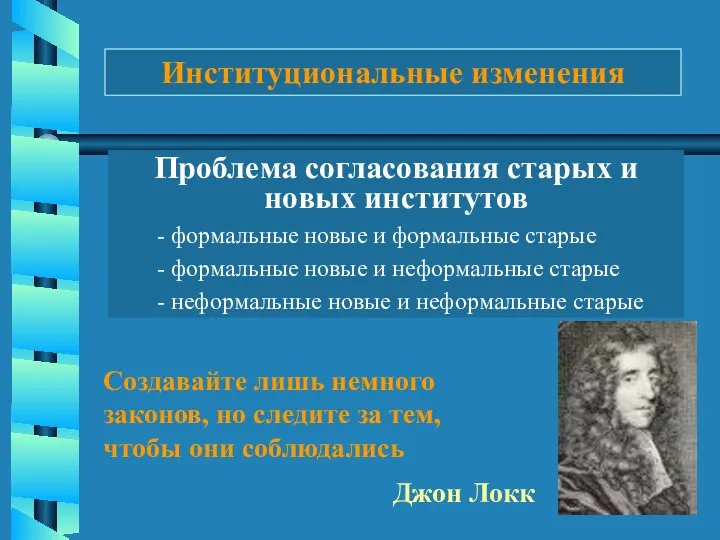 Институциональные изменения

Проблема согласования старых и новых институтов

- формальные новые и формальные старые

- формальные новые и неформальные старые

- неформальные новые и неформальные старые

Создавайте лишь немного законов, но следите за тем, чтобы они соблюдались

Джон Локк